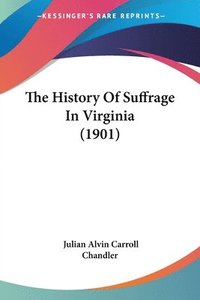 —KESSINGER'S RARE REPRINTS—

The History Of Suffrage In Virginia (1901)

Julian Alvin Carroll Chandler